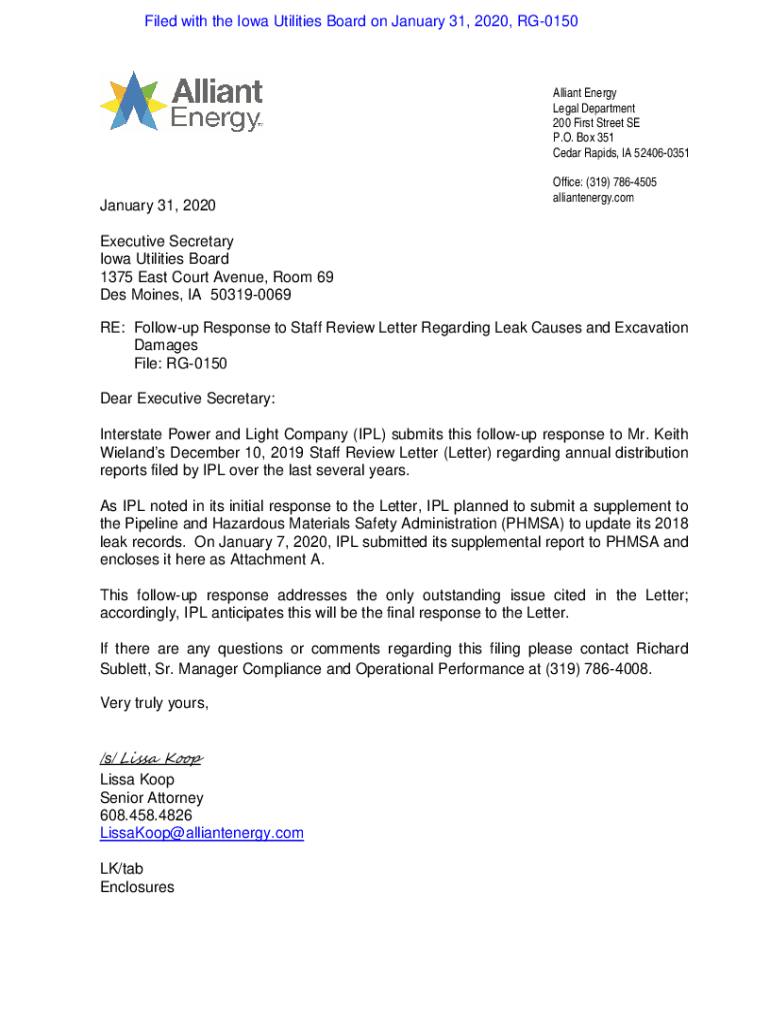 Filed with the Iowa Utilities Board on January 31, 2020, RG-0150

Alliant Energy

Alliant Energy
Legal Department
200 First Street SE
P.O. Box 351
Cedar Rapids, IA 52406-0351

Office: (319) 786-4505
alliantenergy.com

January 31, 2020

Executive Secretary
Iowa Utilities Board
1375 East Court Avenue, Room 69
Des Moines, IA 50319-0069

RE: Follow-up Response to Staff Review Letter Regarding Leak Causes and Excavation Damages
File: RG-0150

Dear Executive Secretary:

Interstate Power and Light Company (IPL) submits this follow-up response to Mr. Keith Wieland's December 10, 2019 Staff Review Letter (Letter) regarding annual distribution reports filed by IPL over the last several years.

As IPL noted in its initial response to the Letter, IPL planned to submit a supplement to the Pipeline and Hazardous Materials Safety Administration (PHMSA) to update its 2018 leak records. On January 7, 2020, IPL submitted its supplemental report to PHMSA and encloses it here as Attachment A.

This follow-up response addresses the only outstanding issue cited in the Letter; accordingly, IPL anticipates this will be the final response to the Letter.

If there are any questions or comments regarding this filing please contact Richard Sublett, Sr. Manager Compliance and Operational Performance at (319) 786-4008.

Very truly yours,

/s/ Lissa Koop
Lissa Koop
Senior Attorney
608.458.4826
LissaKoop@alliantenergy.com

LK/tab
Enclosures